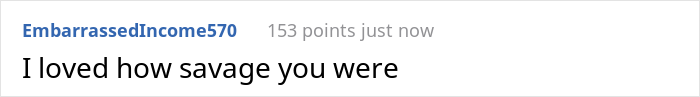 EmbarrassedIncome570 153 points just now

I loved how savage you were